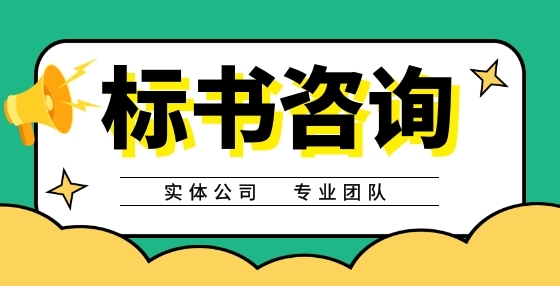 标书咨询

实体公司　专业团队